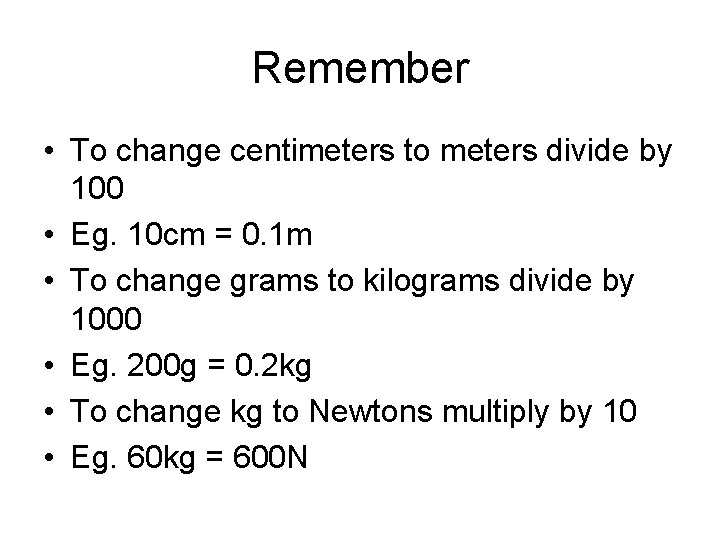 Remember

• To change centimeters to meters divide by 100
• Eg. 10cm = 0.1m
• To change grams to kilograms divide by 1000
• Eg. 200g = 0.2kg
• To change kg to Newtons multiply by 10
• Eg. 60kg = 600N